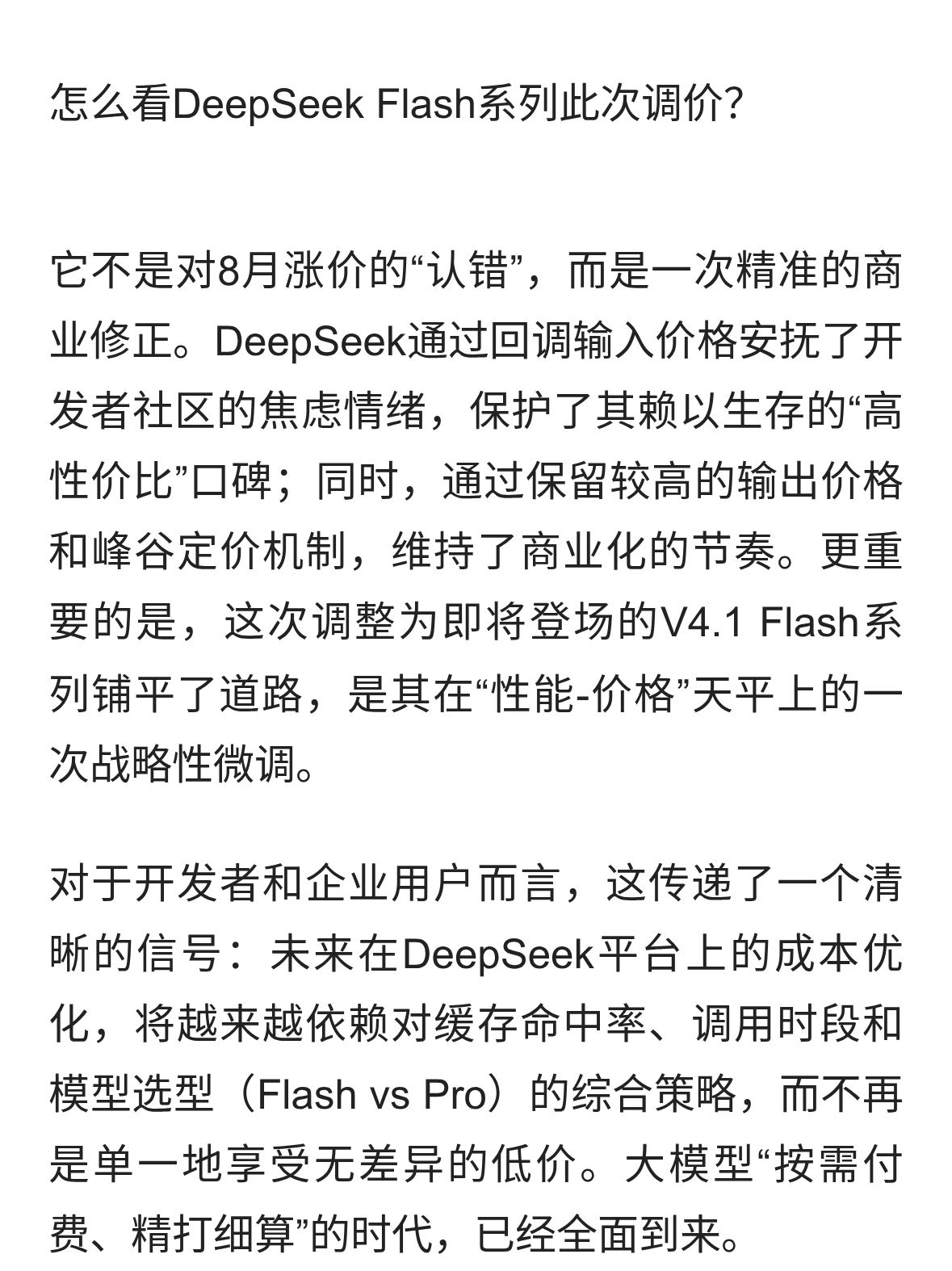 怎么看DeepSeek Flash系列此次调价?

它不是对8月涨价的“认错”，而是一次精准的商业修正。DeepSeek通过回调输入价格安抚了开发者社区的焦虑情绪，保护了其赖以生存的“高性价比”口碑；同时，通过保留较高的输出价格和峰谷定价机制，维持了商业化的节奏。更重要的是，这次调整为即将登场的V4.1 Flash系列铺平了道路，是其在“性能-价格”天平上的一次战略性微调。

对于开发者和企业用户而言，这传递了一个清晰的信号：未来在DeepSeek平台上的成本优化，将越来越依赖对缓存命中率、调用时段和模型选型（Flash vs Pro）的综合策略，而不再是单一地享受无差异的低价。大模型“按需付费、精打细算”的时代，已经全面到来。